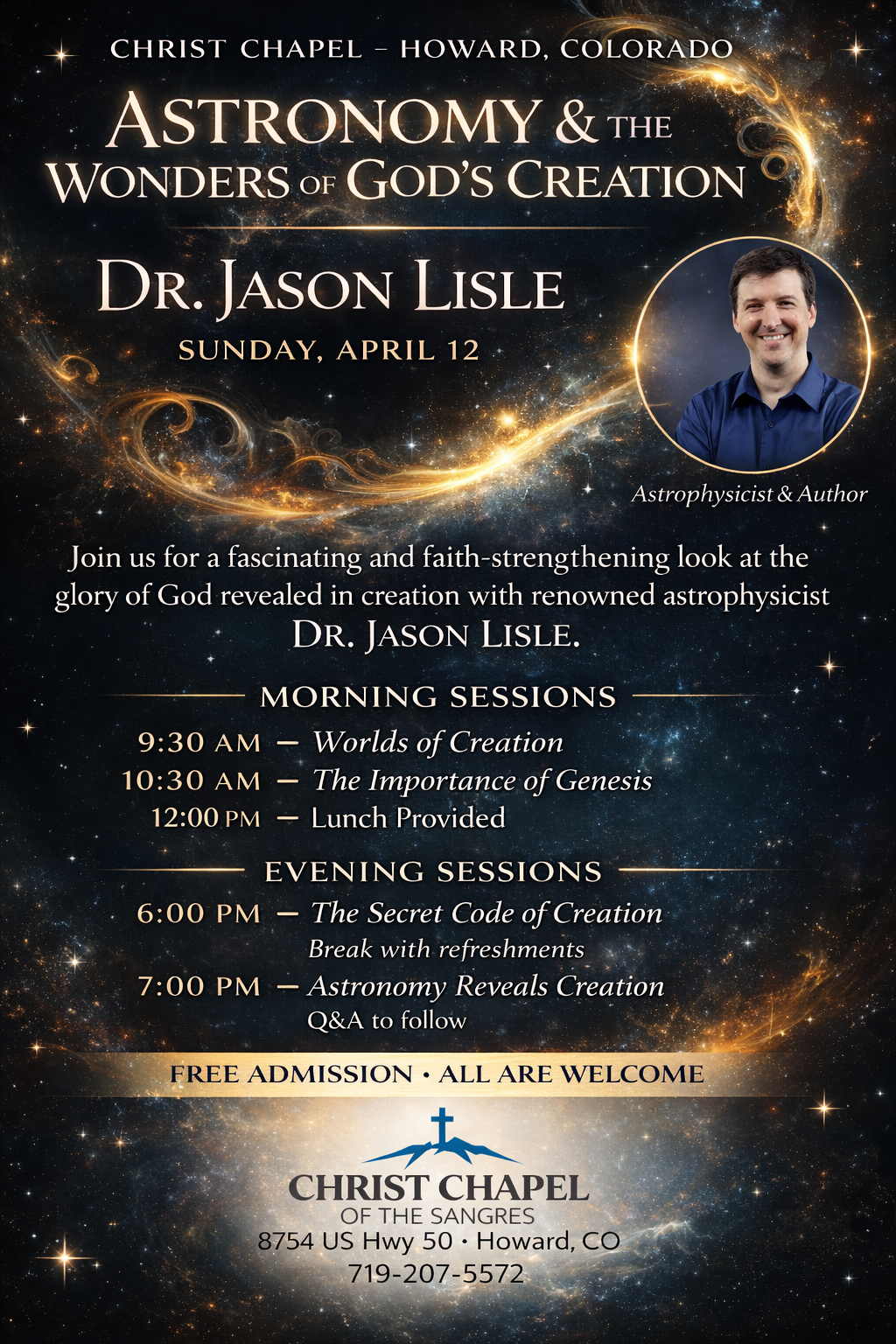 CHRIST CHAPEL – HOWARD, COLORADO

ASTRONOMY & THE WONDERS OF GOD'S CREATION

DR. JASON LISLE

SUNDAY, APRIL 12

Astrophysicist & Author

Join us for a fascinating and faith-strengthening look at the glory of God revealed in creation with renowned astrophysicist DR. JASON LISLE.

MORNING SESSIONS

9:30 AM — Worlds of Creation
10:30 AM — The Importance of Genesis
12:00 PM — Lunch Provided

EVENING SESSIONS

6:00 PM — The Secret Code of Creation
Break with refreshments
7:00 PM — Astronomy Reveals Creation
Q&A to follow

FREE ADMISSION • ALL ARE WELCOME

CHRIST CHAPEL
OF THE SANGRES
8754 US Hwy 50 • Howard, CO
719-207-5572